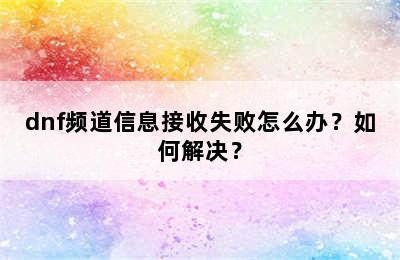 dnf频道信息接收失败怎么办？如何解决？